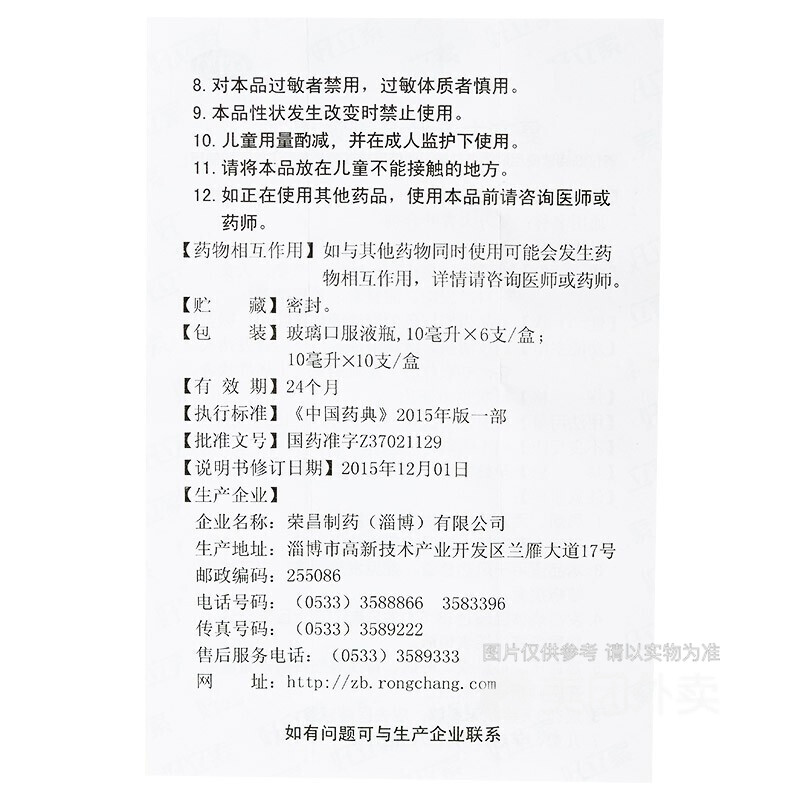 8. 对本品过敏者禁用，过敏体质者慎用。
9. 本品性状发生改变时禁止使用。
10. 儿童用量酌减，并在成人监护下使用。
11. 请将本品放在儿童不能接触的地方。
12. 如正在使用其他药品，使用本品前请咨询医师或药师。

【药物相互作用】如与其他药物同时使用可能会发生药物相互作用，详情请咨询医师或药师。
【贮　　藏】密封。
【包　　装】玻璃口服液瓶，10毫升×6支/盒；10毫升×10支/盒
【有 效 期】24个月
【执行标准】《中国药典》2015年版一部
【批准文号】国药准字Z37021129
【说明书修订日期】2015年12月01日
【生产企业】
企业名称：荣昌制药（淄博）有限公司
生产地址：淄博市高新技术产业开发区兰雁大道17号
邮政编码：255086
电话号码：（0533）3588866　3583396
传真号码：（0533）3589222
售后服务电话：（0533）3589333
网　　址：http://zb.rongchang.com

图片仅供参考 请以实物为准

如有问题可与生产企业联系